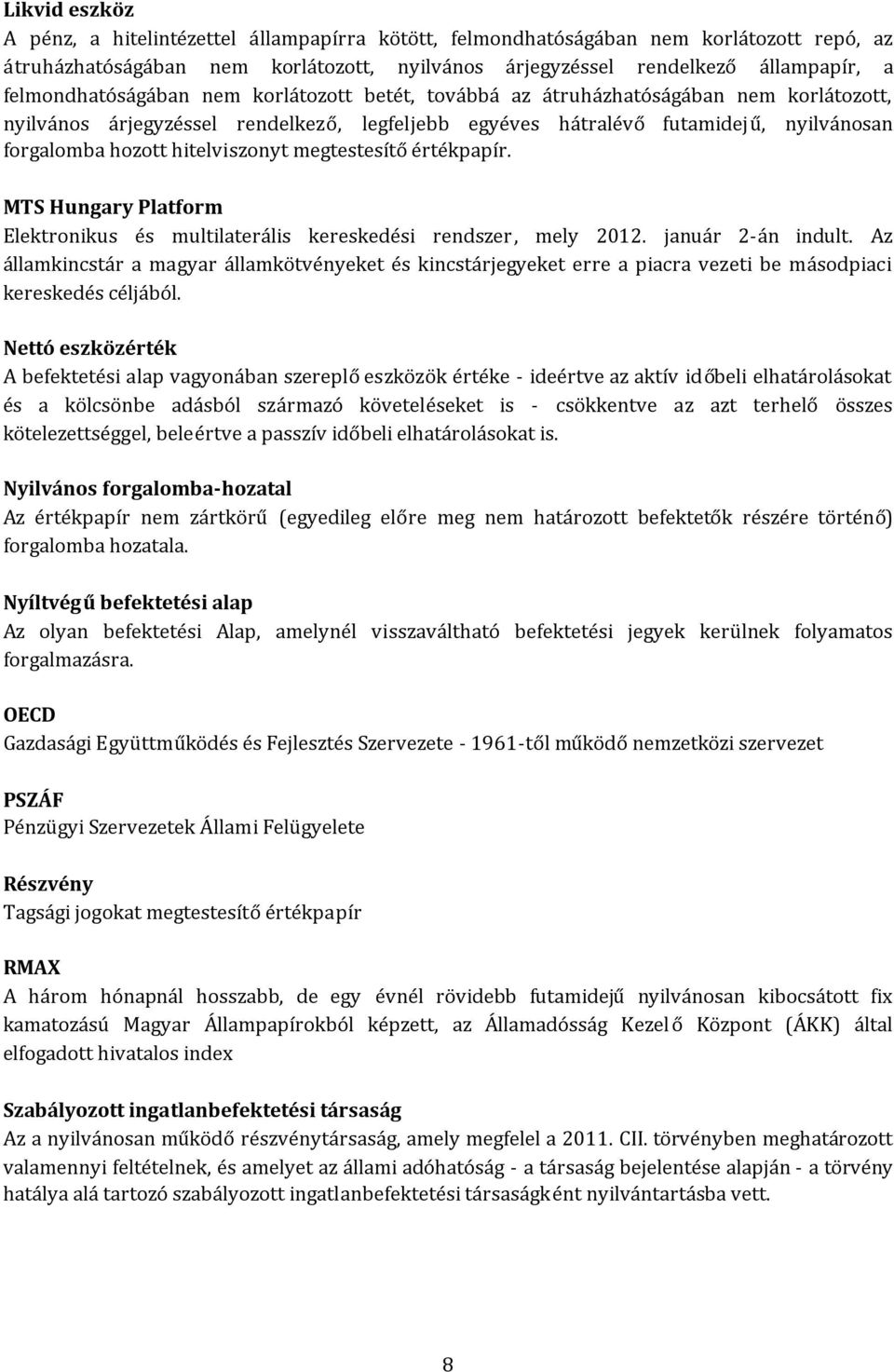 Likvid eszköz
A pénz, a hitelintézettel állampapírra kötött, felmondhatóságában nem korlátozott repó, az átruházhatóságában nem korlátozott, nyilvános árjegyzéssel rendelkező állampapír, a felmondhatóságában nem korlátozott betét, továbbá az átruházhatóságában nem korlátozott, nyilvános árjegyzéssel rendelkező, legfeljebb egyéves hátralévő futamidejű, nyilvánosan forgalomba hozott hitelviszonyt megtestesítő értékpapír.

MTS Hungary Platform
Elektronikus és multilaterális kereskedési rendszer, mely 2012. január 2-án indult. Az államkincstár a magyar államkötvényeket és kincstárjegyeket erre a piacra vezeti be másodpiaci kereskedés céljából.

Nettó eszközérték
A befektetési alap vagyonában szereplő eszközök értéke - ideértve az aktív időbeli elhatárolásokat és a kölcsönbe adásból származó követeléseket is - csökkentve az azt terhelő összes kötelezettséggel, beleértve a passzív időbeli elhatárolásokat is.

Nyilvános forgalomba-hozatal
Az értékpapír nem zártkörű (egyedileg előre meg nem határozott befektetők részére történő) forgalomba hozatala.

Nyíltvégű befektetési alap
Az olyan befektetési Alap, amelynél visszaváltható befektetési jegyek kerülnek folyamatos forgalmazásra.

OECD
Gazdasági Együttműködés és Fejlesztés Szervezete - 1961-től működő nemzetközi szervezet

PSZÁF
Pénzügyi Szervezetek Állami Felügyelete

Részvény
Tagsági jogokat megtestesítő értékpapír

RMAX
A három hónapnál hosszabb, de egy évnél rövidebb futamidejű nyilvánosan kibocsátott fix kamatozású Magyar Állampapírokból képzett, az Államadósság Kezelő Központ (ÁKK) által elfogadott hivatalos index

Szabályozott ingatlanbefektetési társaság
Az a nyilvánosan működő részvénytársaság, amely megfelel a 2011. CII. törvényben meghatározott valamennyi feltételnek, és amelyet az állami adóhatóság - a társaság bejelentése alapján - a törvény hatálya alá tartozó szabályozott ingatlanbefektetési társaságként nyilvántartásba vett.

8